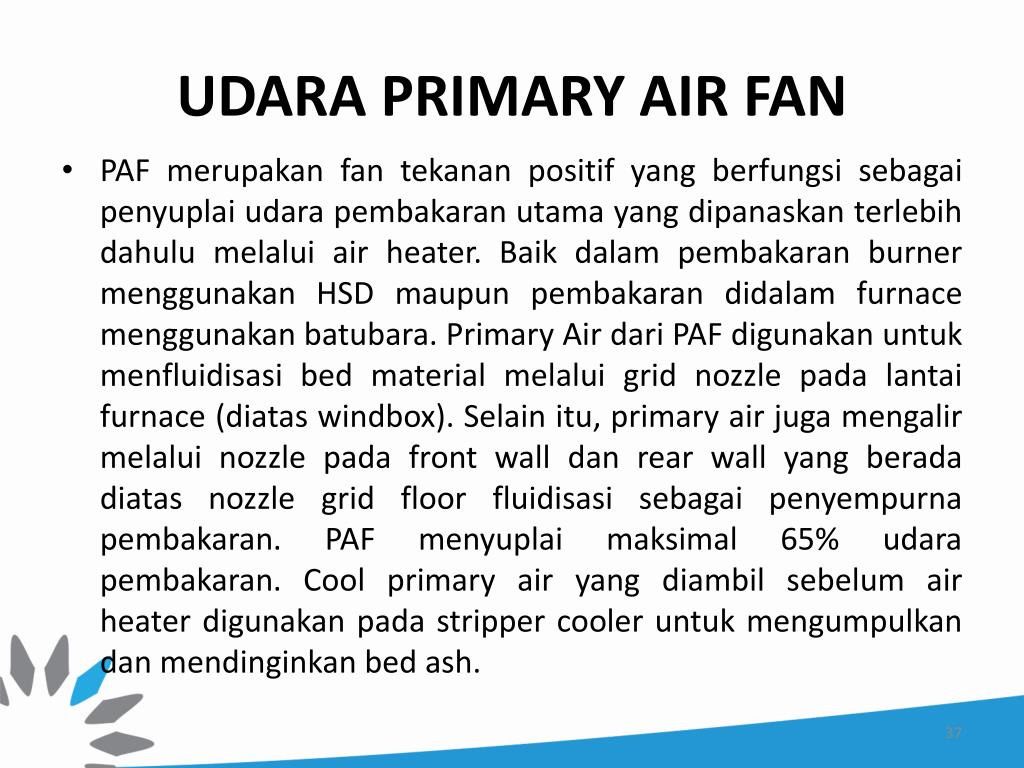 UDARA PRIMARY AIR FAN

• PAF merupakan fan tekanan positif yang berfungsi sebagai penyuplai udara pembakaran utama yang dipanaskan terlebih dahulu melalui air heater. Baik dalam pembakaran burner menggunakan HSD maupun pembakaran didalam furnace menggunakan batubara. Primary Air dari PAF digunakan untuk menfluidisasi bed material melalui grid nozzle pada lantai furnace (diatas windbox). Selain itu, primary air juga mengalir melalui nozzle pada front wall dan rear wall yang berada diatas nozzle grid floor fluidisasi sebagai penyempurna pembakaran. PAF menyuplai maksimal 65% udara pembakaran. Cool primary air yang diambil sebelum air heater digunakan pada stripper cooler untuk mengumpulkan dan mendinginkan bed ash.

37